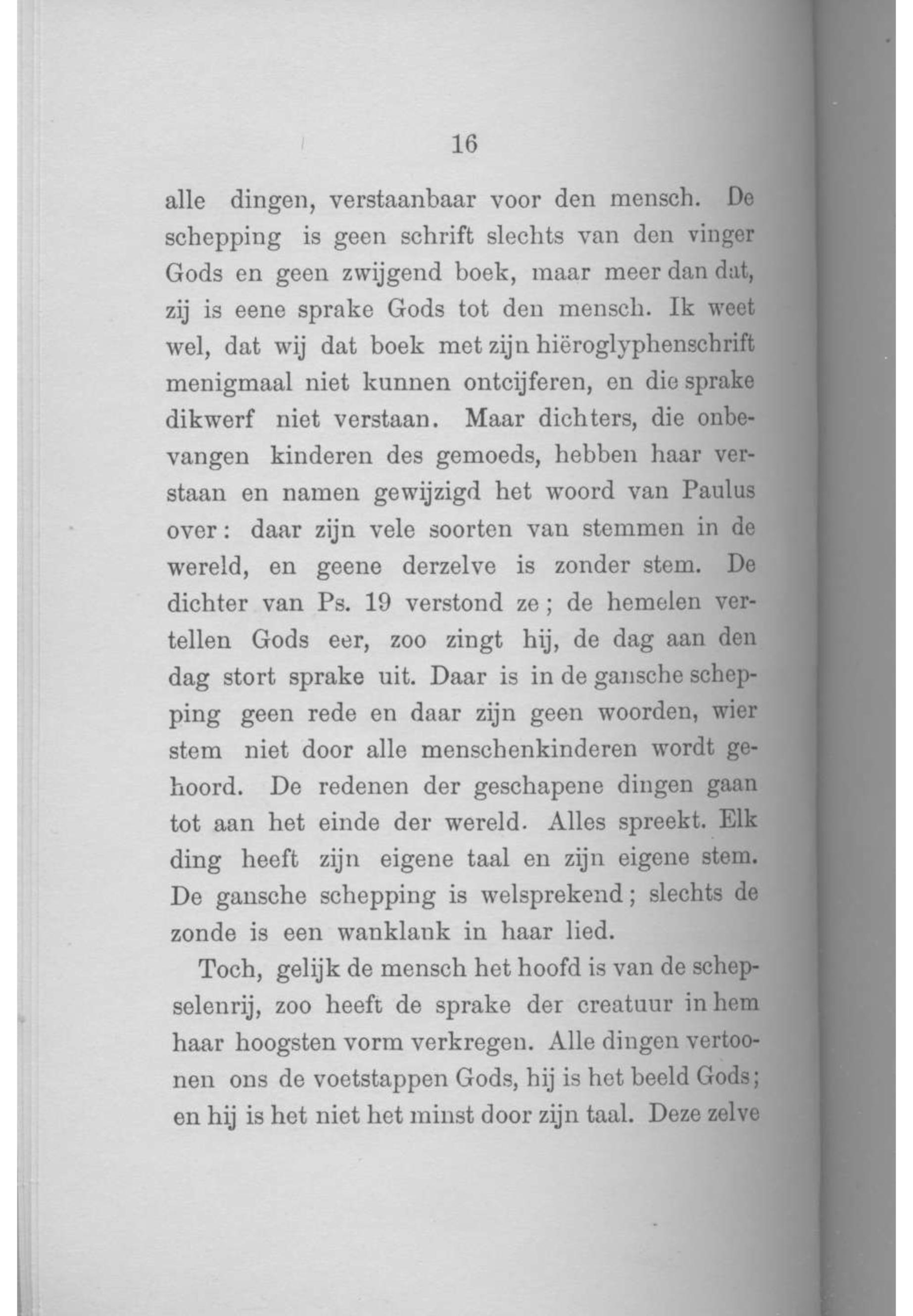 16

alle dingen, verstaanbaar voor den mensch. De schepping is geen schrift slechts van den vinger Gods en geen zwijgend boek, maar meer dan dat, zij is eene sprake Gods tot den mensch. Ik weet wel, dat wij dat boek met zijn hiëroglyphenschrift menigmaal niet kunnen ontcijferen, en die sprake dikwerf niet verstaan. Maar dichters, die onbevangen kinderen des gemoeds, hebben haar verstaan en namen gewijzigd het woord van Paulus over: daar zijn vele soorten van stemmen in de wereld, en geene derzelve is zonder stem. De dichter van Ps. 19 verstond ze; de hemelen vertellen Gods eer, zoo zingt hij, de dag aan den dag stort sprake uit. Daar is in de gansche schepping geen rede en daar zijn geen woorden, wier stem niet door alle menschenkinderen wordt gehoord. De redenen der geschapene dingen gaan tot aan het einde der wereld. Alles spreekt. Elk ding heeft zijn eigene taal en zijn eigene stem. De gansche schepping is welsprekend; slechts de zonde is een wanklank in haar lied.

Toch, gelijk de mensch het hoofd is van de schepselenrij, zoo heeft de sprake der creatuur in hem haar hoogsten vorm verkregen. Alle dingen vertoonen ons de voetstappen Gods, hij is het beeld Gods; en hij is het niet het minst door zijn taal. Deze zelve